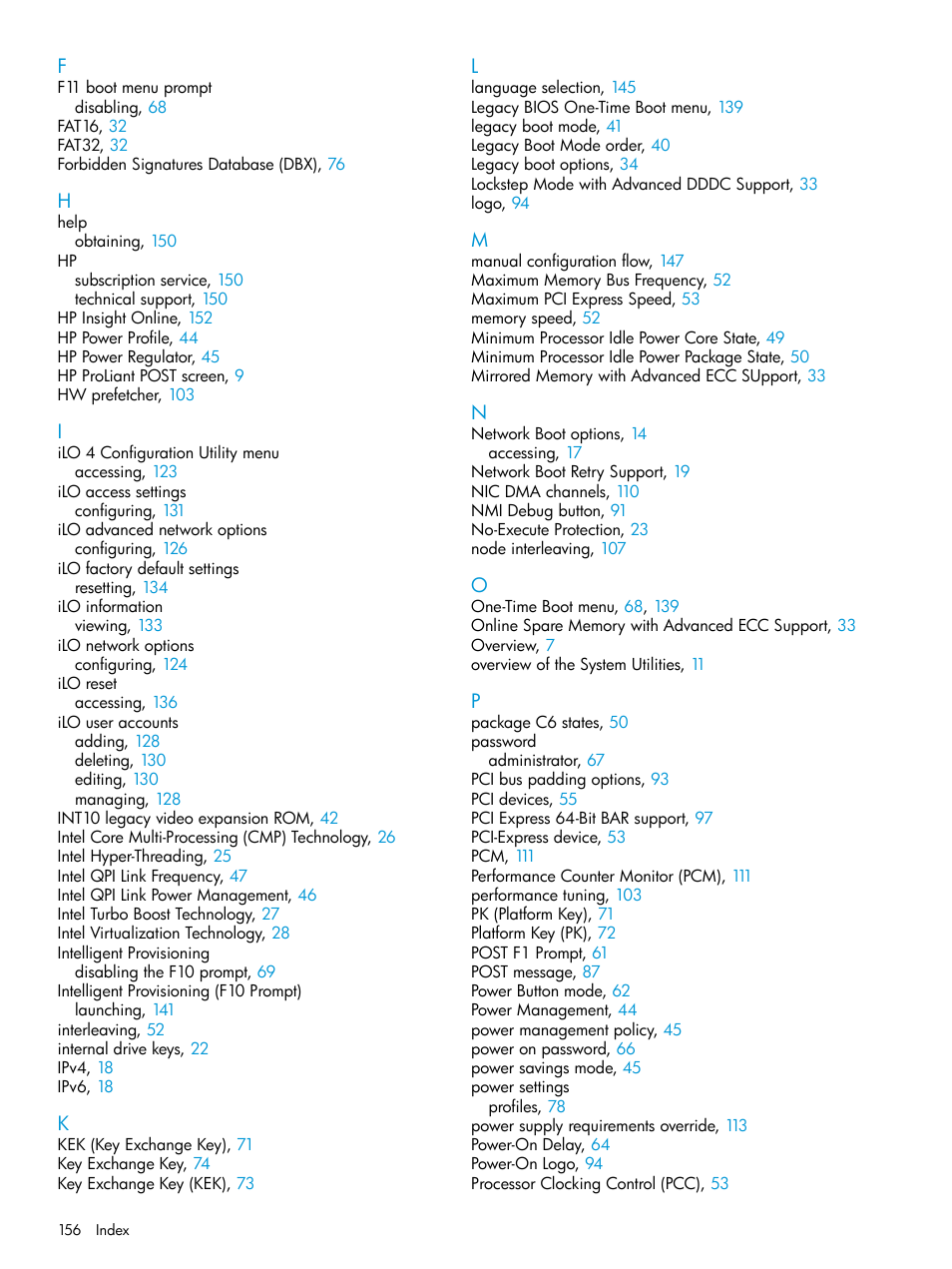 F
F11 boot menu prompt
disabling, 68
FAT16, 32
FAT32, 32
Forbidden Signatures Database (DBX), 76

H
help
obtaining, 150
HP
subscription service, 150
technical support, 150
HP Insight Online, 152
HP Power Profile, 44
HP Power Regulator, 45
HP ProLiant POST screen, 9
HW prefetcher, 103

I
iLO 4 Configuration Utility menu
accessing, 123
iLO access settings
configuring, 131
iLO advanced network options
configuring, 126
iLO factory default settings
resetting, 134
iLO information
viewing, 133
iLO network options
configuring, 124
iLO reset
accessing, 136
iLO user accounts
adding, 128
deleting, 130
editing, 130
managing, 128
INT10 legacy video expansion ROM, 42
Intel Core Multi-Processing (CMP) Technology, 26
Intel Hyper-Threading, 25
Intel QPI Link Frequency, 47
Intel QPI Link Power Management, 46
Intel Turbo Boost Technology, 27
Intel Virtualization Technology, 28
Intelligent Provisioning
disabling the F10 prompt, 69
Intelligent Provisioning (F10 Prompt)
launching, 141
interleaving, 52
internal drive keys, 22
IPv4, 18
IPv6, 18

K
KEK (Key Exchange Key), 71
Key Exchange Key, 74
Key Exchange Key (KEK), 73

L
language selection, 145
Legacy BIOS One-Time Boot menu, 139
legacy boot mode, 41
Legacy Boot Mode order, 40
Legacy boot options, 34
Lockstep Mode with Advanced DDDC Support, 33
logo, 94

M
manual configuration flow, 147
Maximum Memory Bus Frequency, 52
Maximum PCI Express Speed, 53
memory speed, 52
Minimum Processor Idle Power Core State, 49
Minimum Processor Idle Power Package State, 50
Mirrored Memory with Advanced ECC SUpport, 33

N
Network Boot options, 14
accessing, 17
Network Boot Retry Support, 19
NIC DMA channels, 110
NMI Debug button, 91
No-Execute Protection, 23
node interleaving, 107

O
One-Time Boot menu, 68, 139
Online Spare Memory with Advanced ECC Support, 33
Overview, 7
overview of the System Utilities, 11

P
package C6 states, 50
password
administrator, 67
PCI bus padding options, 93
PCI devices, 55
PCI Express 64-Bit BAR support, 97
PCI-Express device, 53
PCM, 111
Performance Counter Monitor (PCM), 111
performance tuning, 103
PK (Platform Key), 71
Platform Key (PK), 72
POST F1 Prompt, 61
POST message, 87
Power Button mode, 62
Power Management, 44
power management policy, 45
power on password, 66
power savings mode, 45
power settings
profiles, 78
power supply requirements override, 113
Power-On Delay, 64
Power-On Logo, 94
Processor Clocking Control (PCC), 53

156 Index